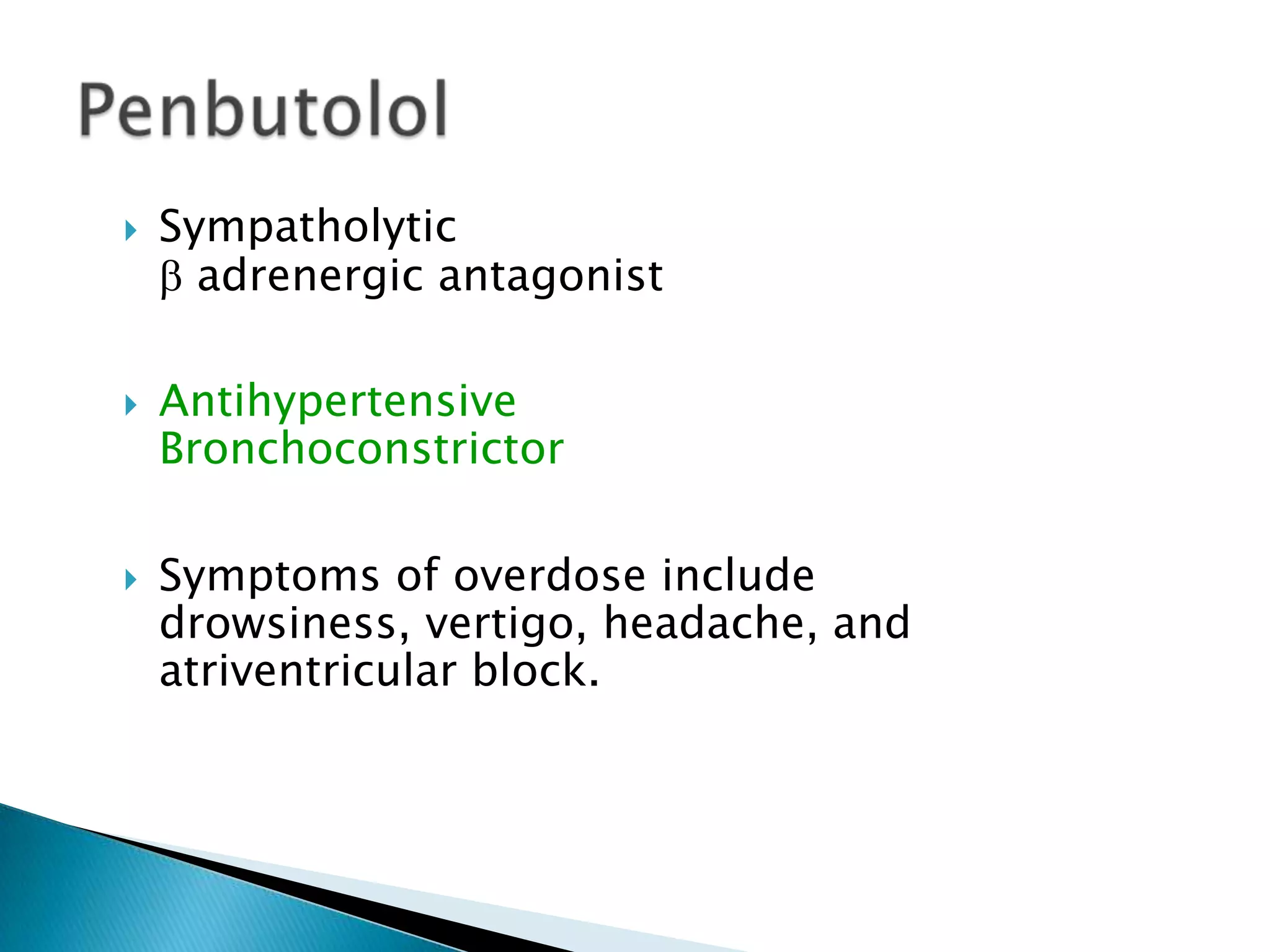 Penbutolol

Sympatholytic
β adrenergic antagonist

Antihypertensive
Bronchoconstrictor

Symptoms of overdose include drowsiness, vertigo, headache, and atriventricular block.